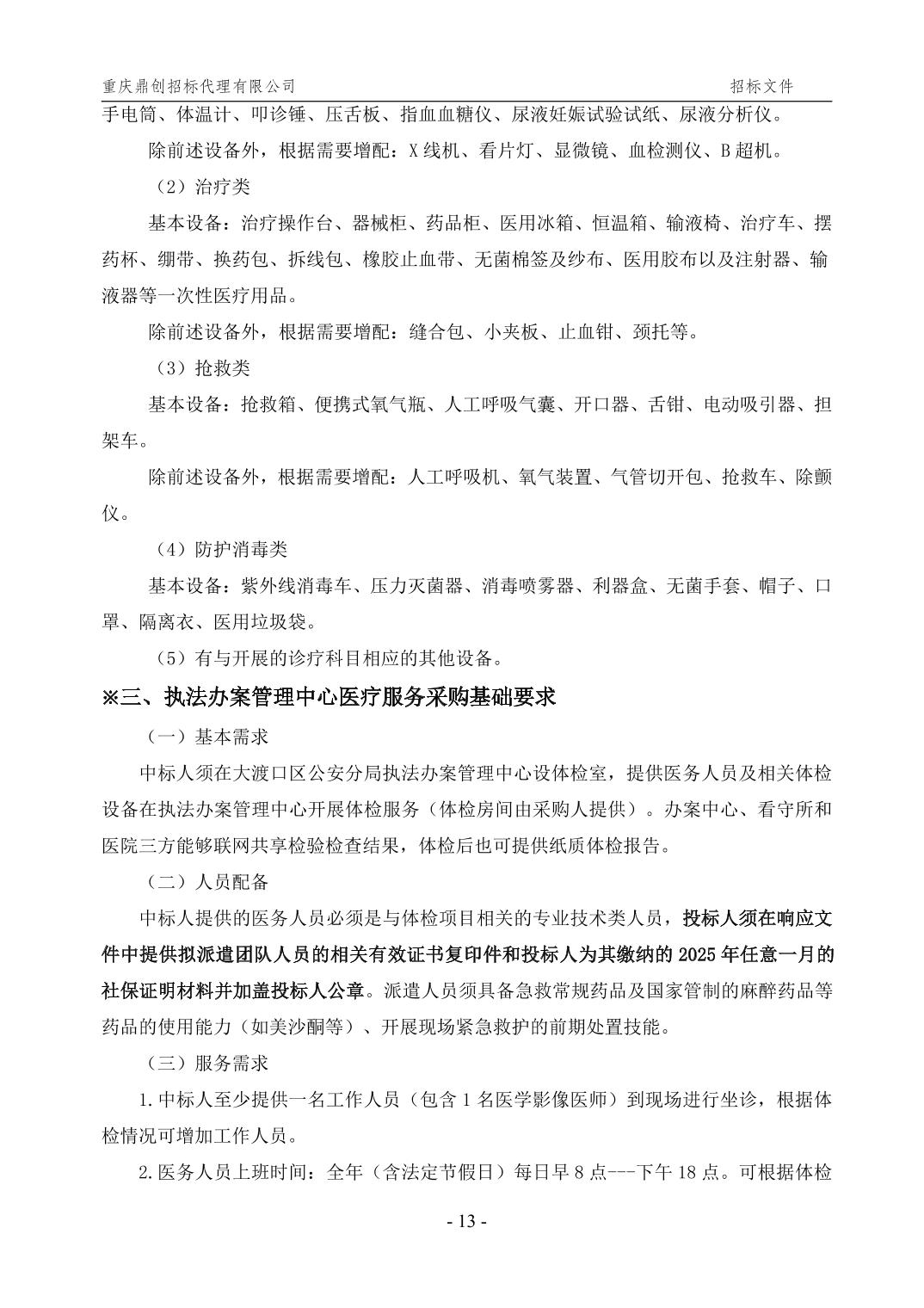 重庆鼎创招标代理有限公司 招标文件

手电筒、体温计、叩诊锤、压舌板、指血血糖仪、尿液妊娠试验试纸、尿液分析仪。

除前述设备外，根据需要增配：X 线机、看片灯、显微镜、血检测仪、B 超机。

（2）治疗类

基本设备：治疗操作台、器械柜、药品柜、医用冰箱、恒温箱、输液椅、治疗车、摆药杯、绷带、换药包、拆线包、橡胶止血带、无菌棉签及纱布、医用胶布以及注射器、输液器等一次性医疗用品。

除前述设备外，根据需要增配：缝合包、小夹板、止血钳、颈托等。

（3）抢救类

基本设备：抢救箱、便携式氧气瓶、人工呼吸气囊、开口器、舌钳、电动吸引器、担架车。

除前述设备外，根据需要增配：人工呼吸机、氧气装置、气管切开包、抢救车、除颤仪。

（4）防护消毒类

基本设备：紫外线消毒车、压力灭菌器、消毒喷雾器、利器盒、无菌手套、帽子、口罩、隔离衣、医用垃圾袋。

（5）有与开展的诊疗科目相应的其他设备。

※三、执法办案管理中心医疗服务采购基础要求

（一）基本需求

中标人须在大渡口区公安分局执法办案管理中心设体检室，提供医务人员及相关体检设备在执法办案管理中心开展体检服务（体检房间由采购人提供）。办案中心、看守所和医院三方能够联网共享检验检查结果，体检后也可提供纸质体检报告。

（二）人员配备

中标人提供的医务人员必须是与体检项目相关的专业技术类人员，投标人须在响应文件中提供拟派遣团队人员的相关有效证书复印件和投标人为其缴纳的 2025 年任意一月的社保证明材料并加盖投标人公章。派遣人员须具备急救常规药品及国家管制的麻醉药品等药品的使用能力（如美沙酮等）、开展现场紧急救护的前期处置技能。

（三）服务需求

1.中标人至少提供一名工作人员（包含 1 名医学影像医师）到现场进行坐诊，根据体检情况可增加工作人员。

2.医务人员上班时间：全年（含法定节假日）每日早 8 点---下午 18 点。可根据体检

- 13 -